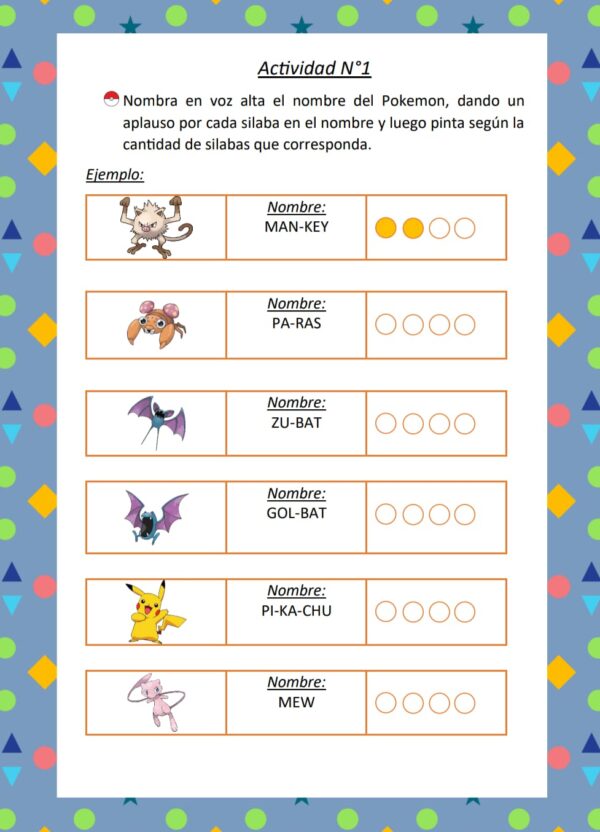 Actividad N°1

Nombra en voz alta el nombre del Pokemon, dando un aplauso por cada silaba en el nombre y luego pinta según la cantidad de silabas que corresponda.

Ejemplo:

Nombre:
MAN-KEY

Nombre:
PA-RAS

Nombre:
ZU-BAT

Nombre:
GOL-BAT

Nombre:
PI-KA-CHU

Nombre:
MEW